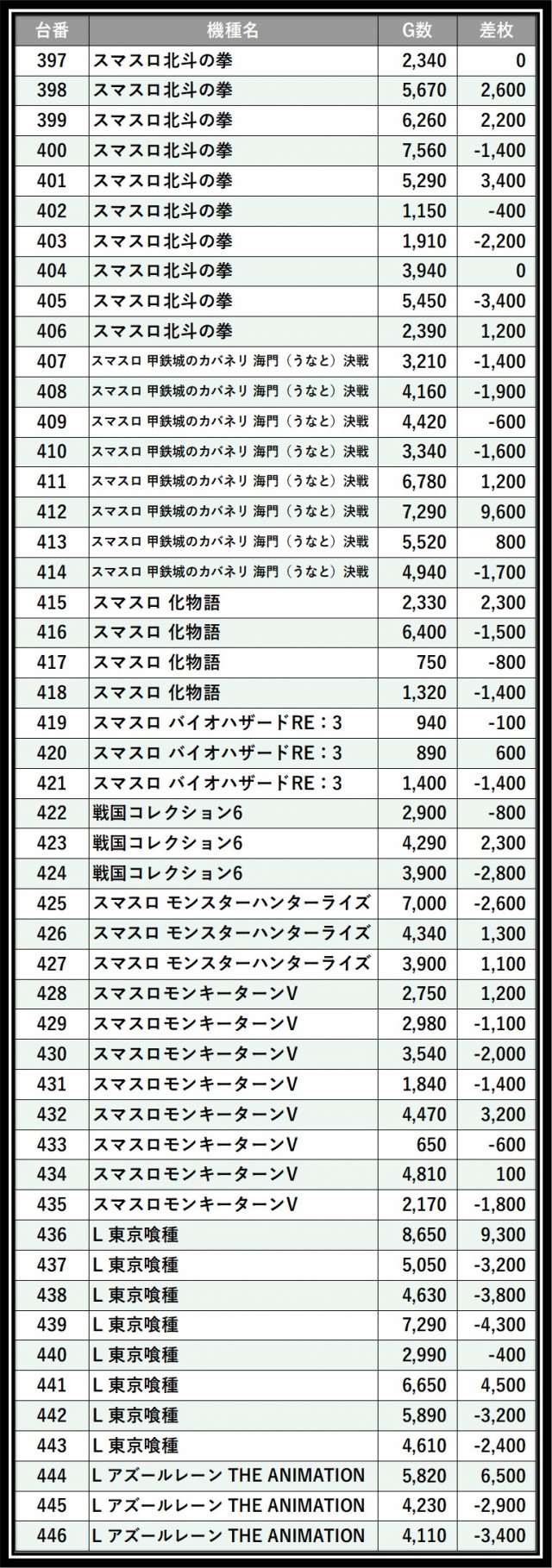 | 台番 | 機種名 | G数 | 差枚 |
|---|---|---|---|
| 397 | スマスロ北斗の拳 | 2,340 | 0 |
| 398 | スマスロ北斗の拳 | 5,670 | 2,600 |
| 399 | スマスロ北斗の拳 | 6,260 | 2,200 |
| 400 | スマスロ北斗の拳 | 7,560 | -1,400 |
| 401 | スマスロ北斗の拳 | 5,290 | 3,400 |
| 402 | スマスロ北斗の拳 | 1,150 | -400 |
| 403 | スマスロ北斗の拳 | 1,910 | -2,200 |
| 404 | スマスロ北斗の拳 | 3,940 | 0 |
| 405 | スマスロ北斗の拳 | 5,450 | -3,400 |
| 406 | スマスロ北斗の拳 | 2,390 | 1,200 |
| 407 | スマスロ 甲鉄城のカバネリ 海門（うなと）決戦 | 3,210 | -1,400 |
| 408 | スマスロ 甲鉄城のカバネリ 海門（うなと）決戦 | 4,160 | -1,900 |
| 409 | スマスロ 甲鉄城のカバネリ 海門（うなと）決戦 | 4,420 | -600 |
| 410 | スマスロ 甲鉄城のカバネリ 海門（うなと）決戦 | 3,340 | -1,600 |
| 411 | スマスロ 甲鉄城のカバネリ 海門（うなと）決戦 | 6,780 | 1,200 |
| 412 | スマスロ 甲鉄城のカバネリ 海門（うなと）決戦 | 7,290 | 9,600 |
| 413 | スマスロ 甲鉄城のカバネリ 海門（うなと）決戦 | 5,520 | 800 |
| 414 | スマスロ 甲鉄城のカバネリ 海門（うなと）決戦 | 4,940 | -1,700 |
| 415 | スマスロ 化物語 | 2,330 | 2,300 |
| 416 | スマスロ 化物語 | 6,400 | -1,500 |
| 417 | スマスロ 化物語 | 750 | -800 |
| 418 | スマスロ 化物語 | 1,320 | -1,400 |
| 419 | スマスロ バイオハザードRE：3 | 940 | -100 |
| 420 | スマスロ バイオハザードRE：3 | 890 | 600 |
| 421 | スマスロ バイオハザードRE：3 | 1,400 | -1,400 |
| 422 | 戦国コレクション6 | 2,900 | -800 |
| 423 | 戦国コレクション6 | 4,290 | 2,300 |
| 424 | 戦国コレクション6 | 3,900 | -2,800 |
| 425 | スマスロ モンスターハンターライズ | 7,000 | -2,600 |
| 426 | スマスロ モンスターハンターライズ | 4,340 | 1,300 |
| 427 | スマスロ モンスターハンターライズ | 3,900 | 1,100 |
| 428 | スマスロモンキーターンV | 2,750 | 1,200 |
| 429 | スマスロモンキーターンV | 2,980 | -1,100 |
| 430 | スマスロモンキーターンV | 3,540 | -2,000 |
| 431 | スマスロモンキーターンV | 1,840 | -1,400 |
| 432 | スマスロモンキーターンV | 4,470 | 3,200 |
| 433 | スマスロモンキーターンV | 650 | -600 |
| 434 | スマスロモンキーターンV | 4,810 | 100 |
| 435 | スマスロモンキーターンV | 2,170 | -1,800 |
| 436 | L 東京喰種 | 8,650 | 9,300 |
| 437 | L 東京喰種 | 5,050 | -3,200 |
| 438 | L 東京喰種 | 4,630 | -3,800 |
| 439 | L 東京喰種 | 7,290 | -4,300 |
| 440 | L 東京喰種 | 2,990 | -400 |
| 441 | L 東京喰種 | 6,650 | 4,500 |
| 442 | L 東京喰種 | 5,890 | -3,200 |
| 443 | L 東京喰種 | 4,610 | -2,400 |
| 444 | L アズールレーン THE ANIMATION | 5,820 | 6,500 |
| 445 | L アズールレーン THE ANIMATION | 4,230 | -2,900 |
| 446 | L アズールレーン THE ANIMATION | 4,110 | -3,400 |